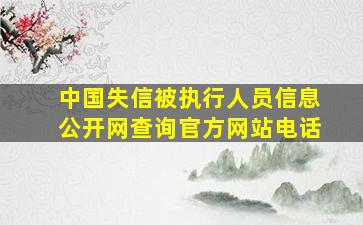 中国失信被执行人员信息公开网查询官方网站电话